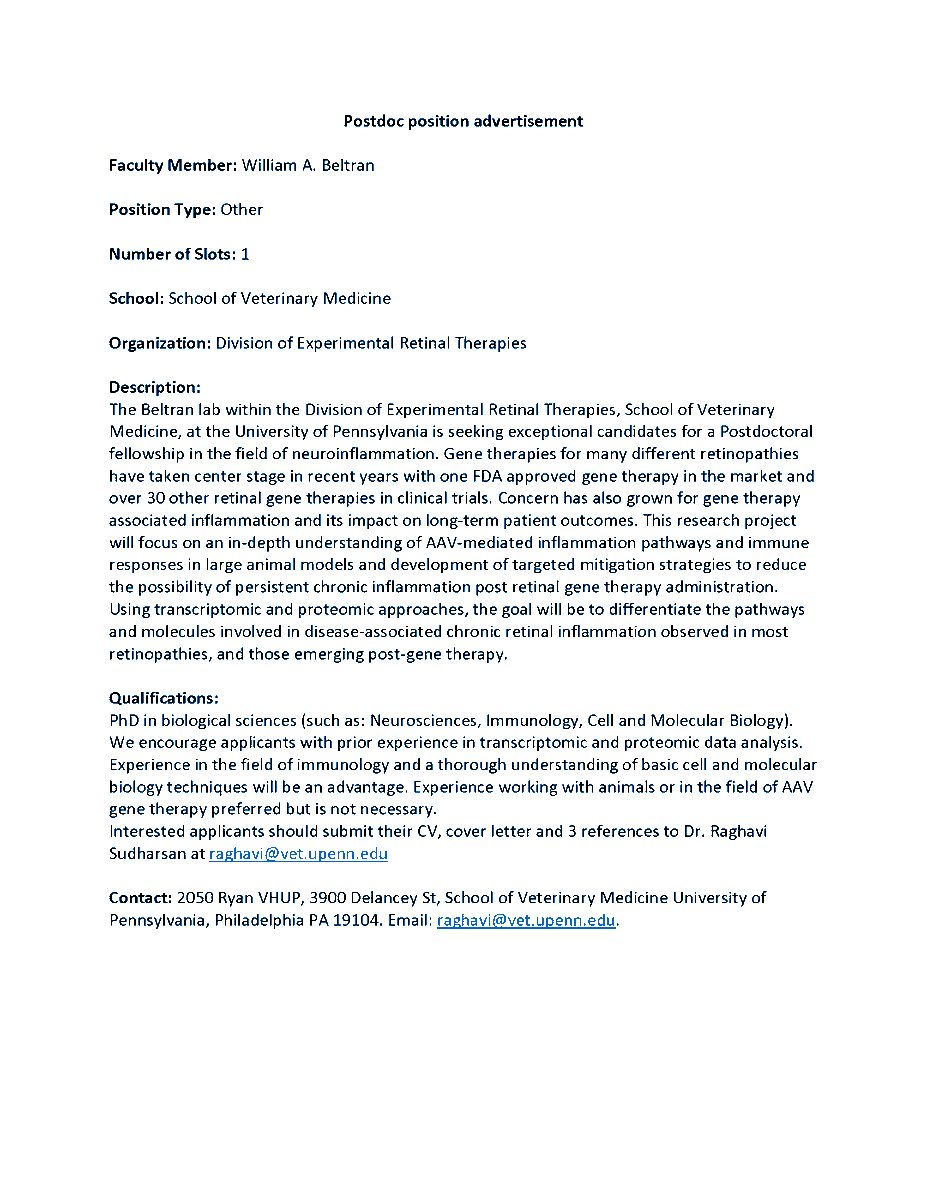 Postdoc position advertisement

Faculty Member: William A. Beltran

Position Type: Other

Number of Slots: 1

School: School of Veterinary Medicine

Organization: Division of Experimental Retinal Therapies

Description:
The Beltran lab within the Division of Experimental Retinal Therapies, School of Veterinary Medicine, at the University of Pennsylvania is seeking exceptional candidates for a Postdoctoral fellowship in the field of neuroinflammation. Gene therapies for many different retinopathies have taken center stage in recent years with one FDA approved gene therapy in the market and over 30 other retinal gene therapies in clinical trials. Concern has also grown for gene therapy associated inflammation and its impact on long-term patient outcomes. This research project will focus on an in-depth understanding of AAV-mediated inflammation pathways and immune responses in large animal models and development of targeted mitigation strategies to reduce the possibility of persistent chronic inflammation post retinal gene therapy administration. Using transcriptomic and proteomic approaches, the goal will be to differentiate the pathways and molecules involved in disease-associated chronic retinal inflammation observed in most retinopathies, and those emerging post-gene therapy.

Qualifications:
PhD in biological sciences (such as: Neurosciences, Immunology, Cell and Molecular Biology). We encourage applicants with prior experience in transcriptomic and proteomic data analysis. Experience in the field of immunology and a thorough understanding of basic cell and molecular biology techniques will be an advantage. Experience working with animals or in the field of AAV gene therapy preferred but is not necessary.
Interested applicants should submit their CV, cover letter and 3 references to Dr. Raghavi Sudharsan at raghavi@vet.upenn.edu

Contact: 2050 Ryan VHUP, 3900 Delancey St, School of Veterinary Medicine University of Pennsylvania, Philadelphia PA 19104. Email: raghavi@vet.upenn.edu.